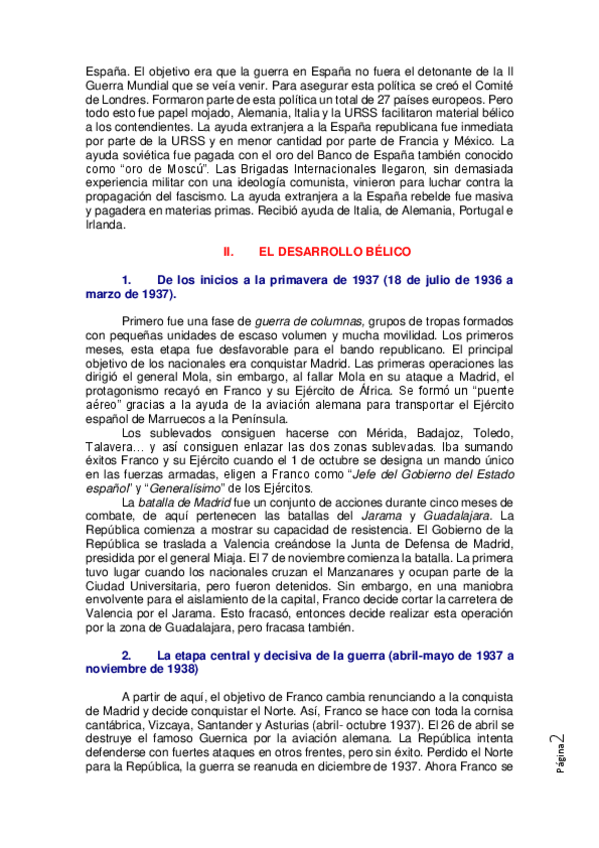 España. El objetivo era que la guerra en España no fuera el detonante de la II Guerra Mundial que se veía venir. Para asegurar esta política se creó el Comité de Londres. Formaron parte de esta política un total de 27 países europeos. Pero todo esto fue papel mojado, Alemania, Italia y la URSS facilitaron material bélico a los contendientes. La ayuda extranjera a la España republicana fue inmediata por parte de la URSS y en menor cantidad por parte de Francia y México. La ayuda soviética fue pagada con el oro del Banco de España también conocido como "oro de Moscú". Las Brigadas Internacionales llegaron, sin demasiada experiencia militar con una ideología comunista, vinieron para luchar contra la propagación del fascismo. La ayuda extranjera a la España rebelde fue masiva y pagadera en materias primas. Recibió ayuda de Italia, de Alemania, Portugal e Irlanda.

II. EL DESARROLLO BÉLICO

1. De los inicios a la primavera de 1937 (18 de julio de 1936 a marzo de 1937).

Primero fue una fase de guerra de columnas, grupos de tropas formados con pequeñas unidades de escaso volumen y mucha movilidad. Los primeros meses, esta etapa fue desfavorable para el bando republicano. El principal objetivo de los nacionales era conquistar Madrid. Las primeras operaciones las dirigió el general Mola, sin embargo, al fallar Mola en su ataque a Madrid, el protagonismo recayó en Franco y su Ejército de África. Se formó un "puente aéreo" gracias a la ayuda de la aviación alemana para transportar el Ejército español de Marruecos a la Península.

Los sublevados consiguen hacerse con Mérida, Badajoz, Toledo, Talavera… y así consiguen enlazar las dos zonas sublevadas. Iba sumando éxitos Franco y su Ejército cuando el 1 de octubre se designa un mando único en las fuerzas armadas, eligen a Franco como "Jefe del Gobierno del Estado español" y "Generalísimo" de los Ejércitos.

La batalla de Madrid fue un conjunto de acciones durante cinco meses de combate, de aquí pertenecen las batallas del Jarama y Guadalajara. La República comienza a mostrar su capacidad de resistencia. El Gobierno de la República se traslada a Valencia creándose la Junta de Defensa de Madrid, presidida por el general Miaja. El 7 de noviembre comienza la batalla. La primera tuvo lugar cuando los nacionales cruzan el Manzanares y ocupan parte de la Ciudad Universitaria, pero fueron detenidos. Sin embargo, en una maniobra envolvente para el aislamiento de la capital, Franco decide cortar la carretera de Valencia por el Jarama. Esto fracasó, entonces decide realizar esta operación por la zona de Guadalajara, pero fracasa también.

2. La etapa central y decisiva de la guerra (abril-mayo de 1937 a noviembre de 1938)

A partir de aquí, el objetivo de Franco cambia renunciando a la conquista de Madrid y decide conquistar el Norte. Así, Franco se hace con toda la cornisa cantábrica, Vizcaya, Santander y Asturias (abril- octubre 1937). El 26 de abril se destruye el famoso Guernica por la aviación alemana. La República intenta defenderse con fuertes ataques en otros frentes, pero sin éxito. Perdido el Norte para la República, la guerra se reanuda en diciembre de 1937. Ahora Franco se

Página 2